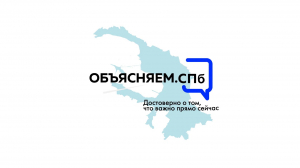 ОБЪЯСНЯЕМ.СПб

Достоверно о том, что важно прямо сейчас